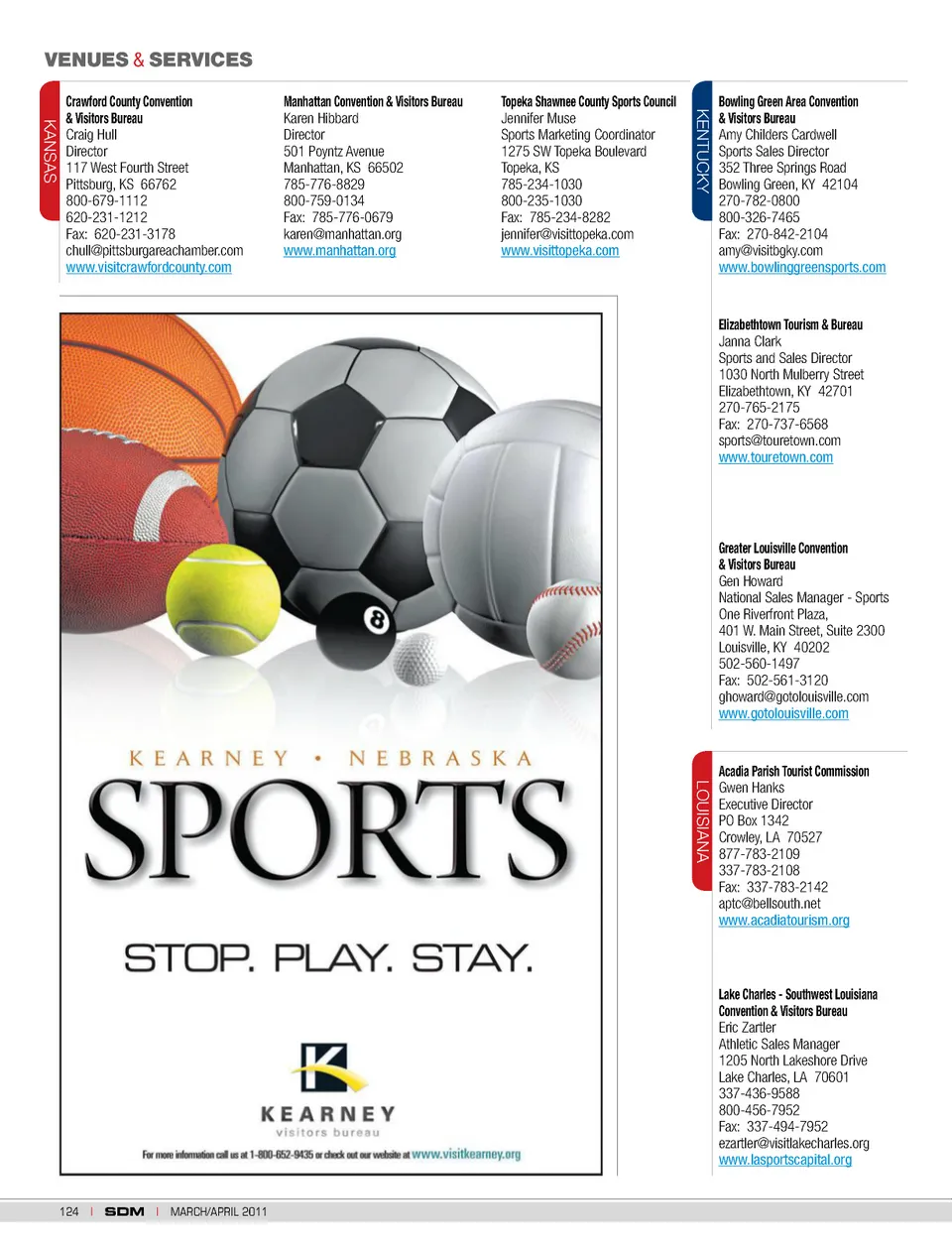 VENUES & SERVICES

KANSAS

Crawford County Convention
& Visitors Bureau
Craig Hull
Director
117 West Fourth Street
Pittsburg, KS 66762
800-679-1112
620-231-1212
Fax: 620-231-3178
chull@pittsburgareachamber.com
www.visitcrawfordcounty.com

Manhattan Convention & Visitors Bureau
Karen Hibbard
Director
501 Poyntz Avenue
Manhattan, KS 66502
785-776-8829
800-759-0134
Fax: 785-776-0679
karen@manhattan.org
www.manhattan.org

Topeka Shawnee County Sports Council
Jennifer Muse
Sports Marketing Coordinator
1275 SW Topeka Boulevard
Topeka, KS
785-234-1030
800-235-1030
Fax: 785-234-8282
jennifer@visittopeka.com
www.visittopeka.com

KEARNEY • NEBRASKA

SPORTS

STOP. PLAY. STAY.

KEARNEY
visitors bureau

For more information call us at 1-800-652-9435 or check out our website at www.visitkearney.org

KENTUCKY

Bowling Green Area Convention
& Visitors Bureau
Amy Childers Cardwell
Sports Sales Director
352 Three Springs Road
Bowling Green, KY 42104
270-782-0800
800-326-7465
Fax: 270-842-2104
amy@visitbgky.com
www.bowlinggreensports.com

Elizabethtown Tourism & Bureau
Janna Clark
Sports and Sales Director
1030 North Mulberry Street
Elizabethtown, KY 42701
270-765-2175
Fax: 270-737-6568
sports@touretown.com
www.touretown.com

Greater Louisville Convention
& Visitors Bureau
Gen Howard
National Sales Manager - Sports
One Riverfront Plaza,
401 W. Main Street, Suite 2300
Louisville, KY 40202
502-560-1497
Fax: 502-561-3120
ghoward@gotolouisville.com
www.gotolouisville.com

LOUISIANA

Acadia Parish Tourist Commission
Gwen Hanks
Executive Director
PO Box 1342
Crowley, LA 70527
877-783-2109
337-783-2108
Fax: 337-783-2142
aptc@bellsouth.net
www.acadiatourism.org

Lake Charles - Southwest Louisiana
Convention & Visitors Bureau
Eric Zartler
Athletic Sales Manager
1205 North Lakeshore Drive
Lake Charles, LA 70601
337-436-9588
800-456-7952
Fax: 337-494-7952
ezartler@visitlakecharles.org
www.lasportscapital.org

124 | SDM | MARCH/APRIL 2011